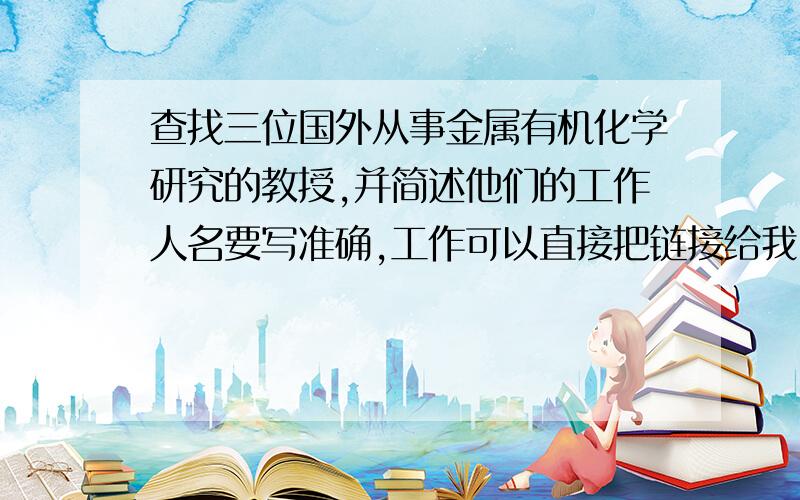 查找三位国外从事金属有机化学研究的教授,并简述他们的工作人名要写准确,工作可以直接把链接给我